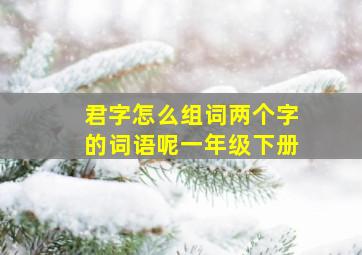 君字怎么组词两个字的词语呢一年级下册